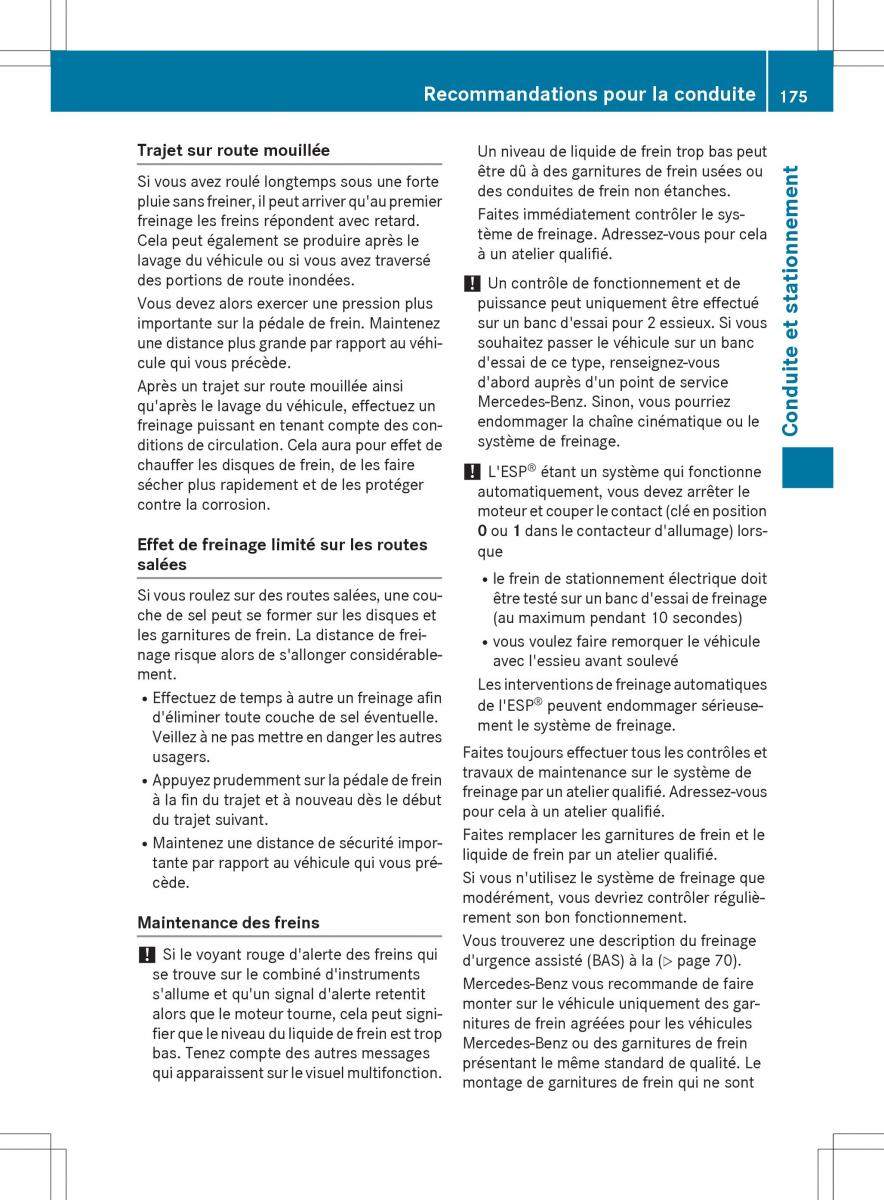 Recommandations pour la conduite 175

Conduite et stationnement

Trajet sur route mouillée

Si vous avez roulé longtemps sous une forte pluie sans freiner, il peut arriver qu'au premier freinage les freins répondent avec retard. Cela peut également se produire après le lavage du véhicule ou si vous avez traversé des portions de route inondées.

Vous devez alors exercer une pression plus importante sur la pédale de frein. Maintenez une distance plus grande par rapport au véhicule qui vous précède.

Après un trajet sur route mouillée ainsi qu'après le lavage du véhicule, effectuez un freinage puissant en tenant compte des conditions de circulation. Cela aura pour effet de chauffer les disques de frein, de les faire sécher plus rapidement et de les protéger contre la corrosion.

Effet de freinage limité sur les routes salées

Si vous roulez sur des routes salées, une couche de sel peut se former sur les disques et les garnitures de frein. La distance de freinage risque alors de s'allonger considérablement.

• Effectuez de temps à autre un freinage afin d'éliminer toute couche de sel éventuelle. Veillez à ne pas mettre en danger les autres usagers.
• Appuyez prudemment sur la pédale de frein à la fin du trajet et à nouveau dès le début du trajet suivant.
• Maintenez une distance de sécurité importante par rapport au véhicule qui vous précède.

Maintenance des freins

! Si le voyant rouge d'alerte des freins qui se trouve sur le combiné d'instruments s'allume et qu'un signal d'alerte retentit alors que le moteur tourne, cela peut signifier que le niveau du liquide de frein est trop bas. Tenez compte des autres messages qui apparaissent sur le visuel multifonction.

Un niveau de liquide de frein trop bas peut être dû à des garnitures de frein usées ou des conduites de frein non étanches.

Faites immédiatement contrôler le système de freinage. Adressez-vous pour cela à un atelier qualifié.

! Un contrôle de fonctionnement et de puissance peut uniquement être effectué sur un banc d'essai pour 2 essieux. Si vous souhaitez passer le véhicule sur un banc d'essai de ce type, renseignez-vous d'abord auprès d'un point de service Mercedes-Benz. Sinon, vous pourriez endommager la chaîne cinématique ou le système de freinage.

! L'ESP® étant un système qui fonctionne automatiquement, vous devez arrêter le moteur et couper le contact (clé en position 0 ou 1 dans le contacteur d'allumage) lorsque

• le frein de stationnement électrique doit être testé sur un banc d'essai de freinage (au maximum pendant 10 secondes)
• vous voulez faire remorquer le véhicule avec l'essieu avant soulevé

Les interventions de freinage automatiques de l'ESP® peuvent endommager sérieusement le système de freinage.

Faites toujours effectuer tous les contrôles et travaux de maintenance sur le système de freinage par un atelier qualifié. Adressez-vous pour cela à un atelier qualifié.

Faites remplacer les garnitures de frein et le liquide de frein par un atelier qualifié.

Si vous n'utilisez le système de freinage que modérément, vous devriez contrôler régulièrement son bon fonctionnement.

Vous trouverez une description du freinage d'urgence assisté (BAS) à la (▷ page 70).

Mercedes-Benz vous recommande de faire monter sur le véhicule uniquement des garnitures de frein agréées pour les véhicules Mercedes-Benz ou des garnitures de frein présentant le même standard de qualité. Le montage de garnitures de frein qui ne sont